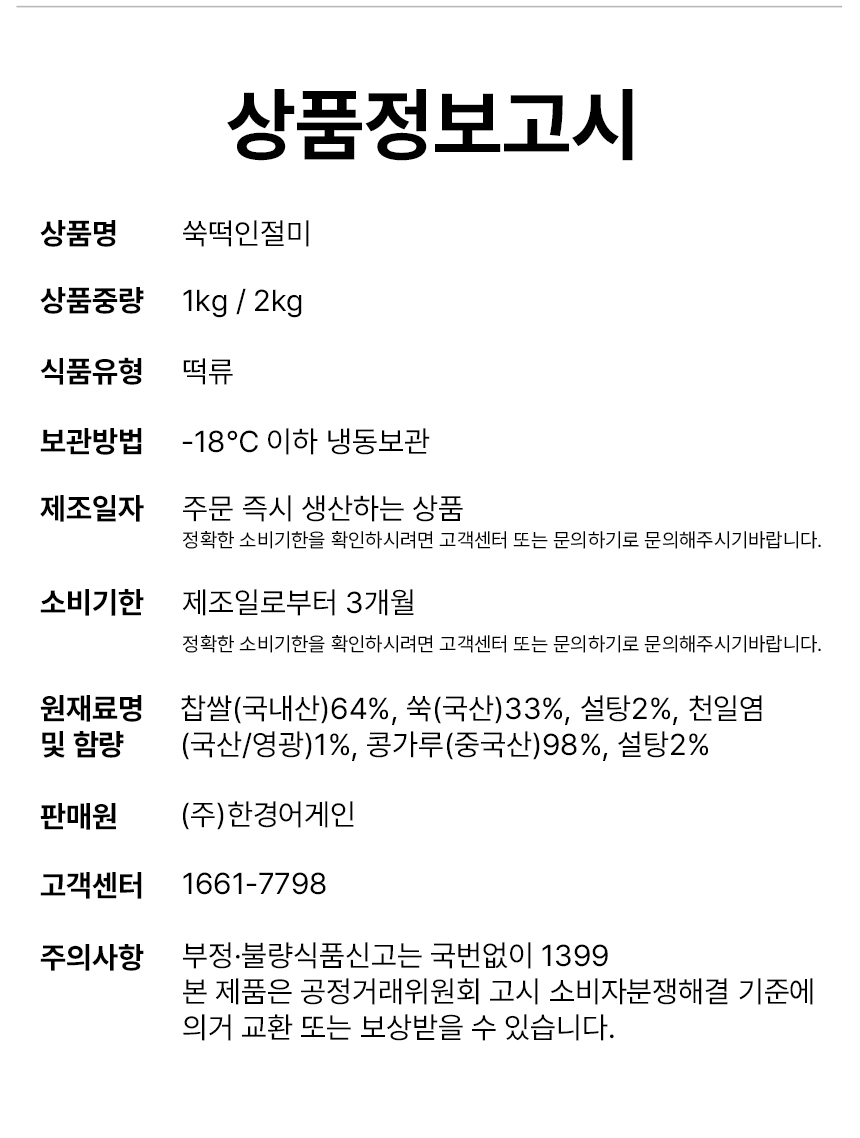 상품정보고시

상품명 쑥떡인절미

상품중량 1kg / 2kg

식품유형 떡류

보관방법 -18°C 이하 냉동보관

제조일자 주문 즉시 생산하는 상품
정확한 소비기한을 확인하시려면 고객센터 또는 문의하기로 문의해주시기바랍니다.

소비기한 제조일로부터 3개월
정확한 소비기한을 확인하시려면 고객센터 또는 문의하기로 문의해주시기바랍니다.

원재료명 및 함량 찹쌀(국내산)64%, 쑥(국산)33%, 설탕2%, 천일염(국산/영광)1%, 콩가루(중국산)98%, 설탕2%

판매원 (주)한경어게인

고객센터 1661-7798

주의사항 부정·불량식품신고는 국번없이 1399
본 제품은 공정거래위원회 고시 소비자분쟁해결 기준에 의거 교환 또는 보상받을 수 있습니다.